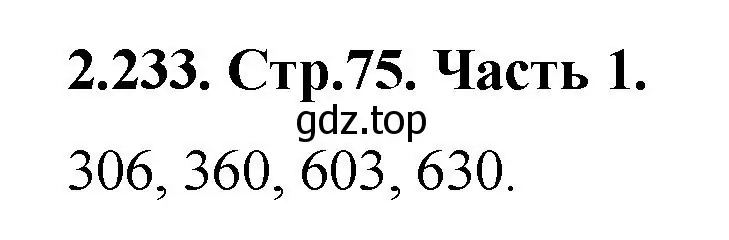 2.233. Стр.75. Часть 1.

gdz.top

306, 360, 603, 630.